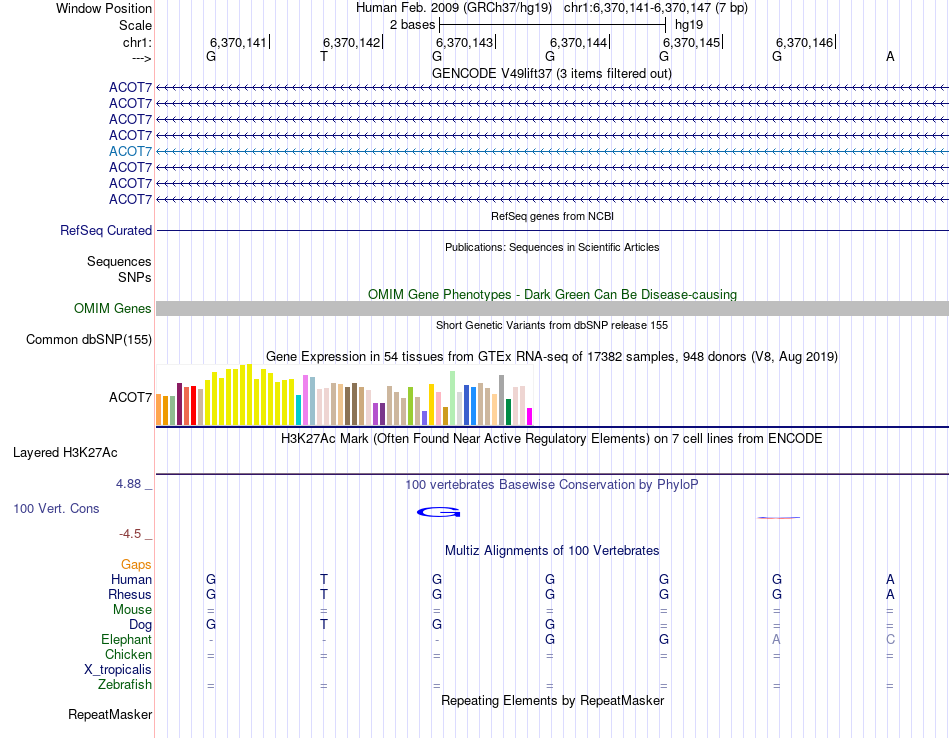 Window Position Human Feb. 2009 (GRCh37/hg19) chr1:6,370,141-6,370,147 (7 bp)
Scale 2 bases hg19
chr1: 6,370,141 6,370,142 6,370,143 6,370,144 6,370,145 6,370,146
---> G T G G G G A

GENCODE V49lift37 (3 items filtered out)
ACOT7
ACOT7
ACOT7
ACOT7
ACOT7
ACOT7
ACOT7
ACOT7

RefSeq genes from NCBI
RefSeq Curated

Publications: Sequences in Scientific Articles
Sequences
SNPs

OMIM Gene Phenotypes - Dark Green Can Be Disease-causing
OMIM Genes

Short Genetic Variants from dbSNP release 155
Common dbSNP(155)

Gene Expression in 54 tissues from GTEx RNA-seq of 17382 samples, 948 donors (V8, Aug 2019)
ACOT7

H3K27Ac Mark (Often Found Near Active Regulatory Elements) on 7 cell lines from ENCODE
Layered H3K27Ac

4.88 _ 100 vertebrates Basewise Conservation by PhyloP
100 Vert. Cons
-4.5 _

Multiz Alignments of 100 Vertebrates
Gaps
Human G T G G G G A
Rhesus G T G G G G A
Mouse = = = = = = =
Dog G T G G = = =
Elephant - - - G G A C
Chicken = = = = = = =
X_tropicalis
Zebrafish = = = = = = =

Repeating Elements by RepeatMasker
RepeatMasker